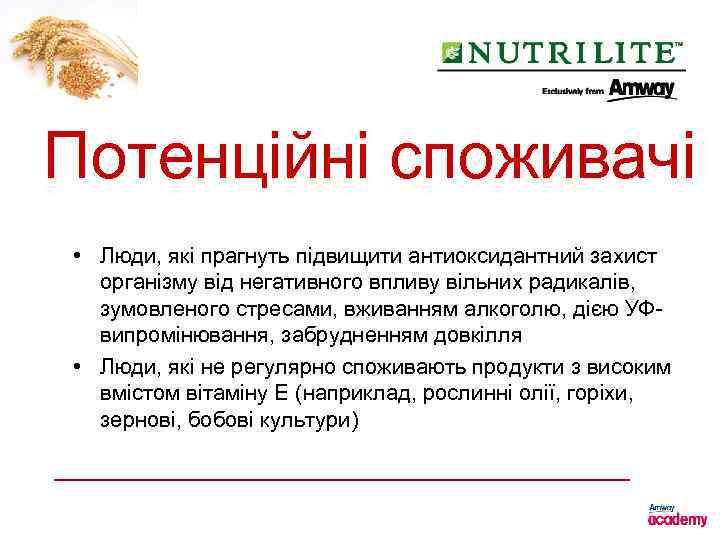 NUTRILITE™
Exclusively from Amway

Потенційні споживачі

• Люди, які прагнуть підвищити антиоксидантний захист організму від негативного впливу вільних радикалів, зумовленого стресами, вживанням алкоголю, дією УФ-випромінювання, забрудненням довкілля
• Люди, які не регулярно споживають продукти з високим вмістом вітаміну Е (наприклад, рослинні олії, горіхи, зернові, бобові культури)

Amway
academy